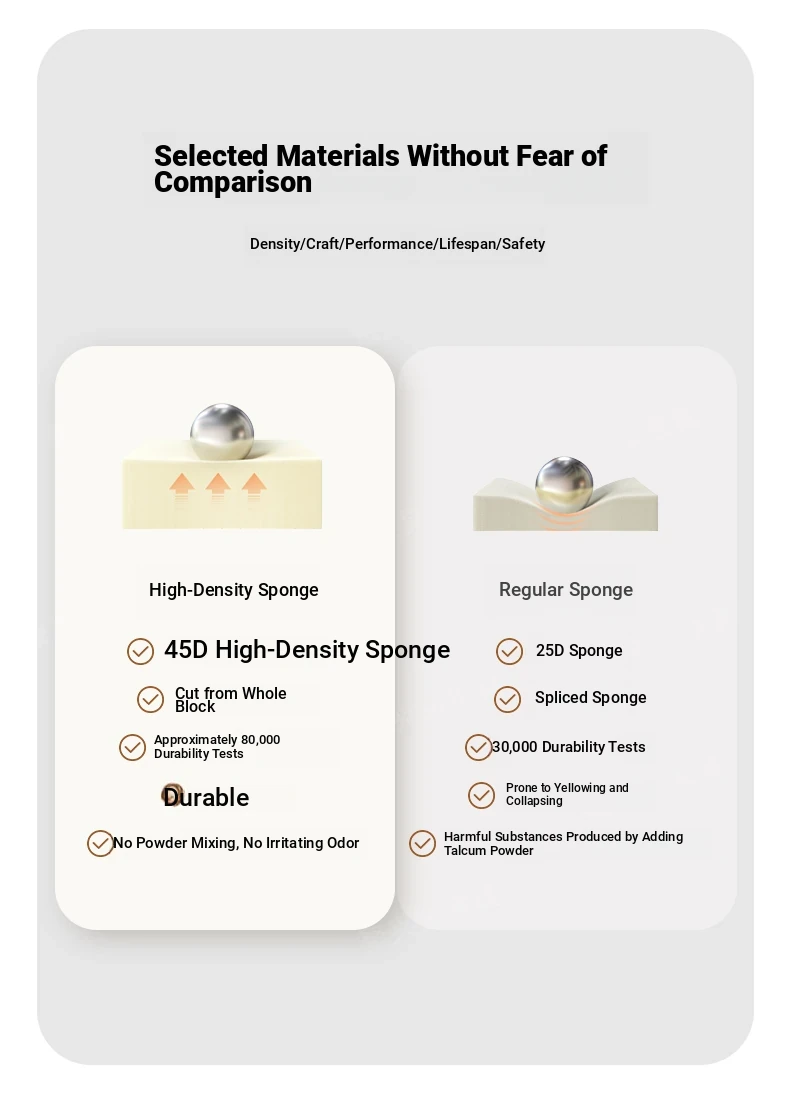 Selected Materials Without Fear of Comparison

Density/Craft/Performance/Lifespan/Safety

High-Density Sponge

45D High-Density Sponge

Cut from Whole Block

Approximately 80,000 Durability Tests

Durable

No Powder Mixing, No Irritating Odor

Regular Sponge

25D Sponge

Spliced Sponge

30,000 Durability Tests

Prone to Yellowing and Collapsing

Harmful Substances Produced by Adding Talcum Powder